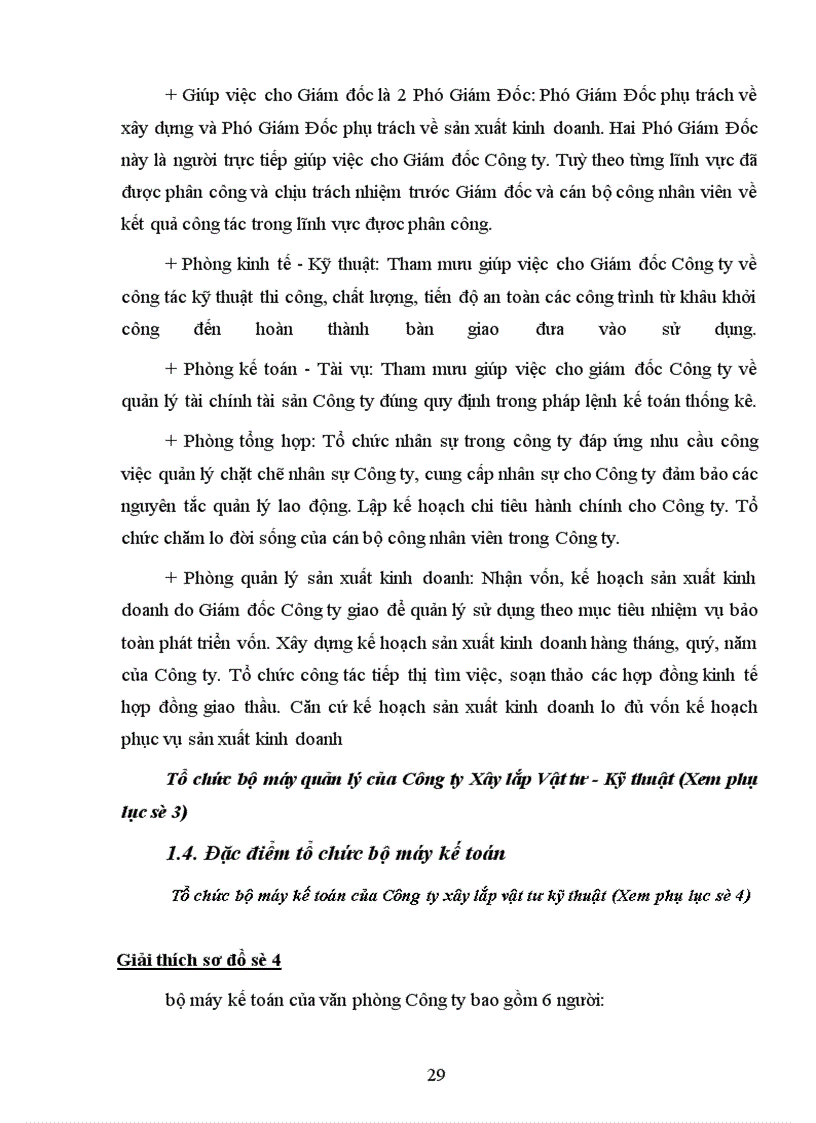 + Giúp việc cho Giám đốc là 2 Phó Giám Đốc: Phó Giám Đốc phụ trách về xây dựng và Phó Giám Đốc phụ trách về sản xuất kinh doanh. Hai Phó Giám Đốc này là người trực tiếp giúp việc cho Giám đốc Công ty. Tuỳ theo từng lĩnh vực đã được phân công và chịu trách nhiệm trước Giám đốc và cán bộ công nhân viên về kết quả công tác trong lĩnh vực được phân công.

+ Phòng kinh tế - Kỹ thuật: Tham mưu giúp việc cho Giám đốc Công ty về công tác kỹ thuật thi công, chất lượng, tiến độ an toàn các công trình từ khâu khởi công đến hoàn thành bàn giao đưa vào sử dụng.

+ Phòng kế toán - Tài vụ: Tham mưu giúp việc cho giám đốc Công ty về quản lý tài chính tài sản Công ty đúng quy định trong pháp lệnh kế toán thống kê.

+ Phòng tổng hợp: Tổ chức nhân sự trong công ty đáp ứng nhu cầu công việc quản lý chặt chẽ nhân sự Công ty, cung cấp nhân sự cho Công ty đảm bảo các nguyên tắc quản lý lao động. Lập kế hoạch chi tiêu hành chính cho Công ty. Tổ chức chăm lo đời sống của cán bộ công nhân viên trong Công ty.

+ Phòng quản lý sản xuất kinh doanh: Nhận vốn, kế hoạch sản xuất kinh doanh do Giám đốc Công ty giao để quản lý sử dụng theo mục tiêu nhiệm vụ bảo toàn phát triển vốn. Xây dựng kế hoạch sản xuất kinh doanh hàng tháng, quý, năm của Công ty. Tổ chức công tác tiếp thị tìm việc, soạn thảo các hợp đồng kinh tế hợp đồng giao thầu. Căn cứ kế hoạch sản xuất kinh doanh lo đủ vốn kế hoạch phục vụ sản xuất kinh doanh

Tổ chức bộ máy quản lý của Công ty Xây lắp Vật tư - Kỹ thuật (Xem phụ lục sè 3)

1.4. Đặc điểm tổ chức bộ máy kế toán

Tổ chức bộ máy kế toán của Công ty xây lắp vật tư kỹ thuật (Xem phụ lục sè 4)

Giải thích sơ đồ sè 4

bộ máy kế toán của văn phòng Công ty bao gồm 6 người:

29